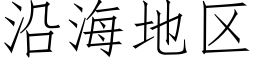 沿海地区